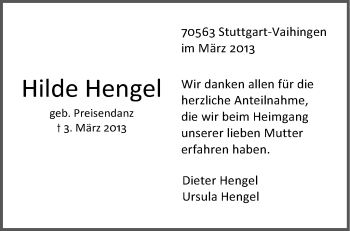 Hilde Hengel
geb. Preisendanz
† 3. März 2013

70563 Stuttgart-Vaihingen
im März 2013

Wir danken allen für die herzliche Anteilnahme, die wir beim Heimgang unserer lieben Mutter erfahren haben.

Dieter Hengel
Ursula Hengel